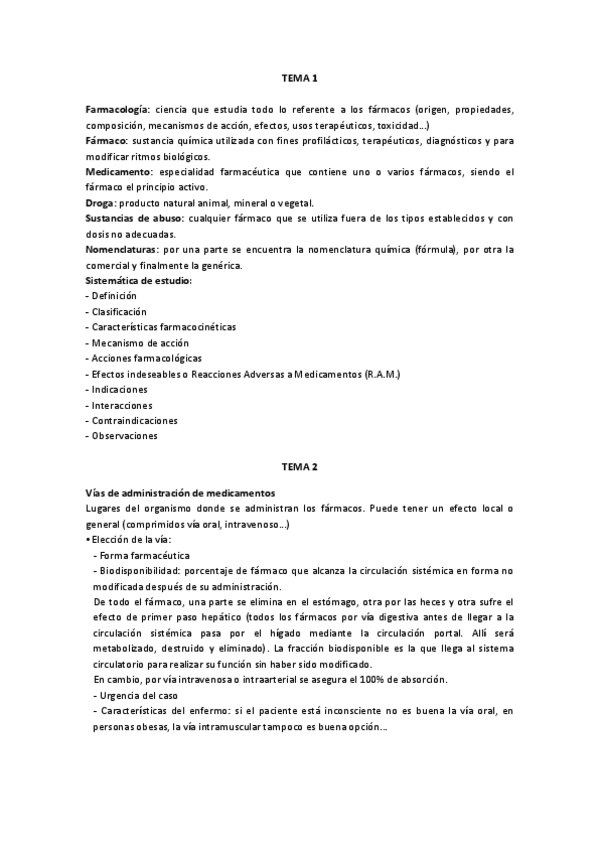 TEMA 1

Farmacología: ciencia que estudia todo lo referente a los fármacos (origen, propiedades, composición, mecanismos de acción, efectos, usos terapéuticos, toxicidad…)
Fármaco: sustancia química utilizada con fines profilácticos, terapéuticos, diagnósticos y para modificar ritmos biológicos.
Medicamento: especialidad farmacéutica que contiene uno o varios fármacos, siendo el fármaco el principio activo.
Droga: producto natural animal, mineral o vegetal.
Sustancias de abuso: cualquier fármaco que se utiliza fuera de los tipos establecidos y con dosis no adecuadas.
Nomenclaturas: por una parte se encuentra la nomenclatura química (fórmula), por otra la comercial y finalmente la genérica.
Sistemática de estudio:
- Definición
- Clasificación
- Características farmacocinéticas
- Mecanismo de acción
- Acciones farmacológicas
- Efectos indeseables o Reacciones Adversas a Medicamentos (R.A.M.)
- Indicaciones
- Interacciones
- Contraindicaciones
- Observaciones

TEMA 2

Vías de administración de medicamentos
Lugares del organismo donde se administran los fármacos. Puede tener un efecto local o general (comprimidos vía oral, intravenoso…)
• Elección de la vía:
- Forma farmacéutica
- Biodisponibilidad: porcentaje de fármaco que alcanza la circulación sistémica en forma no modificada después de su administración.
De todo el fármaco, una parte se elimina en el estómago, otra por las heces y otra sufre el efecto de primer paso hepático (todos los fármacos por vía digestiva antes de llegar a la circulación sistémica pasa por el hígado mediante la circulación portal. Allí será metabolizado, destruido y eliminado). La fracción biodisponible es la que llega al sistema circulatorio para realizar su función sin haber sido modificado.
En cambio, por vía intravenosa o intraarterial se asegura el 100% de absorción.
- Urgencia del caso
- Características del enfermo: si el paciente está inconsciente no es buena la vía oral, en personas obesas, la vía intramuscular tampoco es buena opción…